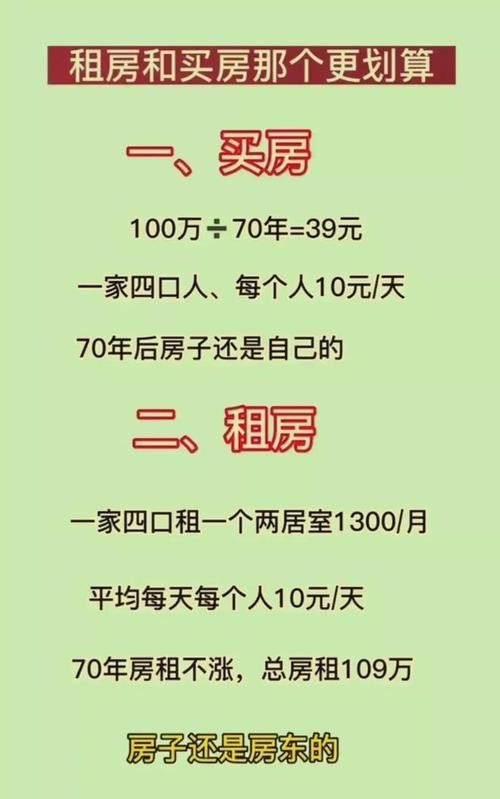 租房和买房那个更划算

一、买房

100万÷70年=39元

一家四口人、每个人10元/天

70年后房子还是自己的

二、租房

一家四口租一个两居室1300/月

平均每天每个人10元/天

70年房租不涨，总房租109万

房子还是房东的